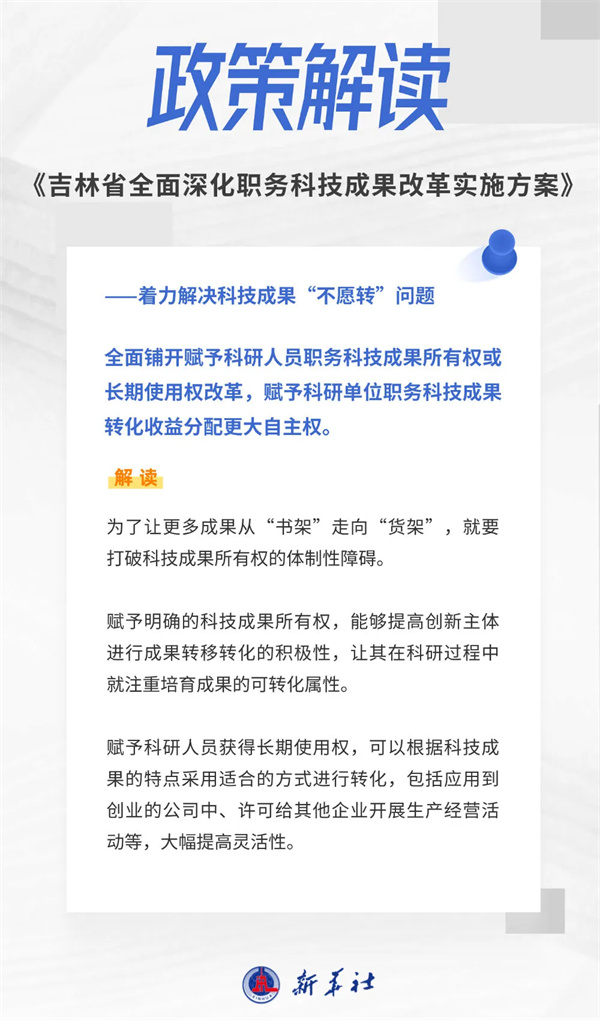 政策解读

《吉林省全面深化职务科技成果改革实施方案》

——着力解决科技成果“不愿转”问题

全面铺开赋予科研人员职务科技成果所有权或长期使用权改革，赋予科研单位职务科技成果转化收益分配更大自主权。

解读

为了让更多成果从“书架”走向“货架”，就要打破科技成果所有权的体制性障碍。

赋予明确的科技成果所有权，能够提高创新主体进行成果转移转化的积极性，让其在科研过程中就注重培育成果的可转化属性。

赋予科研人员获得长期使用权，可以根据科技成果的特点采用适合的方式进行转化，包括应用到创业的公司中、许可给其他企业开展生产经营活动等，大幅提高灵活性。

新华社